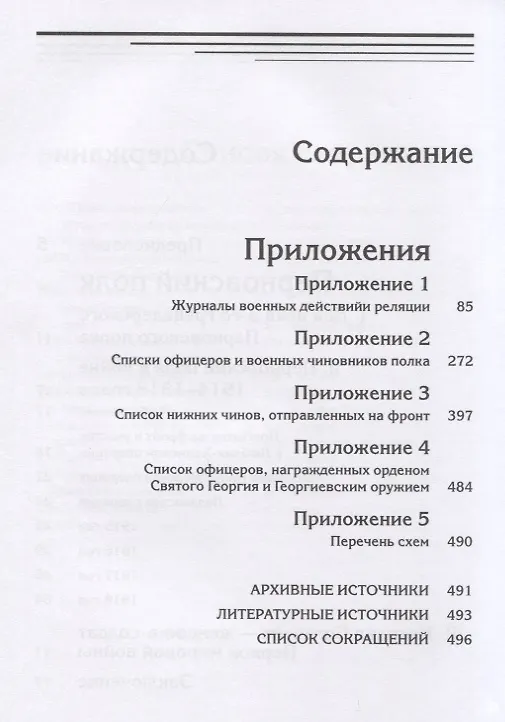 Содержание

Приложения

Приложение 1

Журналы военных действийи реляции 85

Приложение 2

Списки офицеров и военных чиновников полка 272

Приложение 3

Список нижних чинов, отправленных на фронт 397

Приложение 4

Список офицеров, награжденных орденом Святого Георгия и Георгиевским оружием 484

Приложение 5

Перечень схем 490

АРХИВНЫЕ ИСТОЧНИКИ 491

ЛИТЕРАТУРНЫЕ ИСТОЧНИКИ 493

СПИСОК СОКРАЩЕНИЙ 496